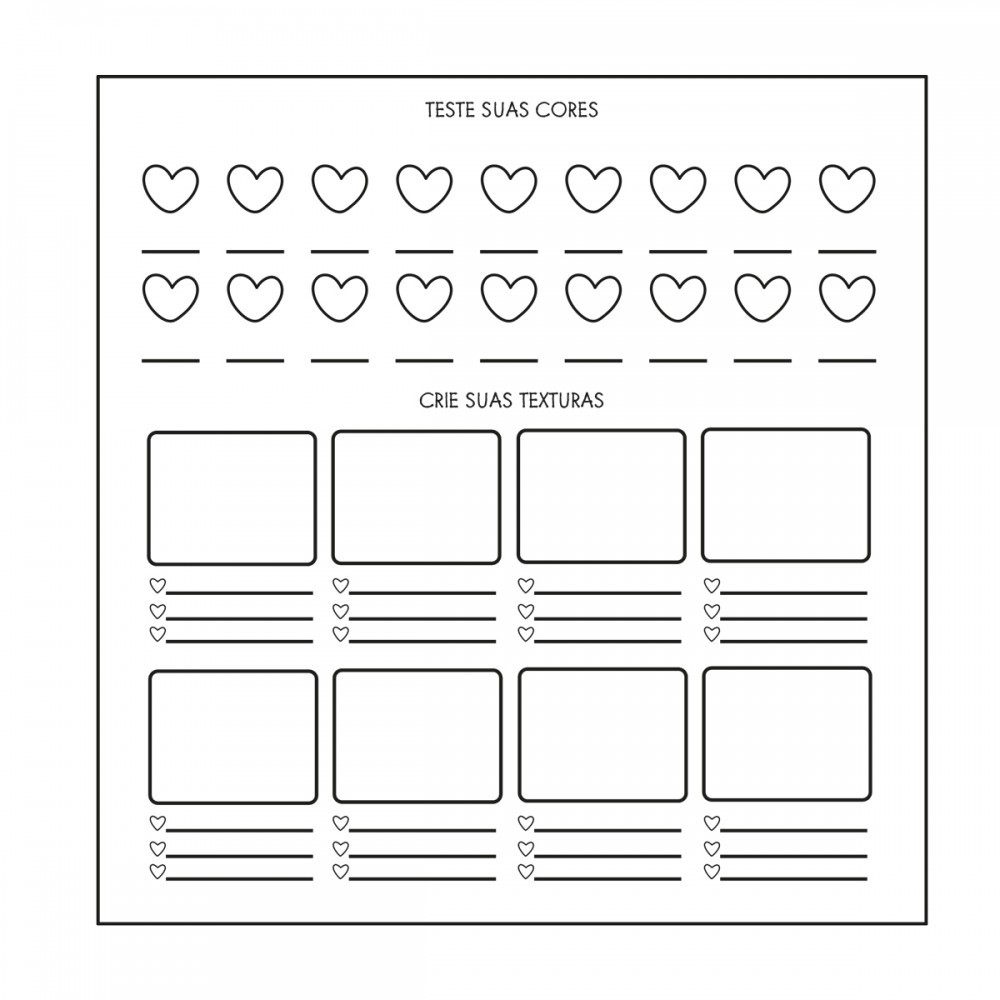 TESTE SUAS CORES

CRIE SUAS TEXTURAS